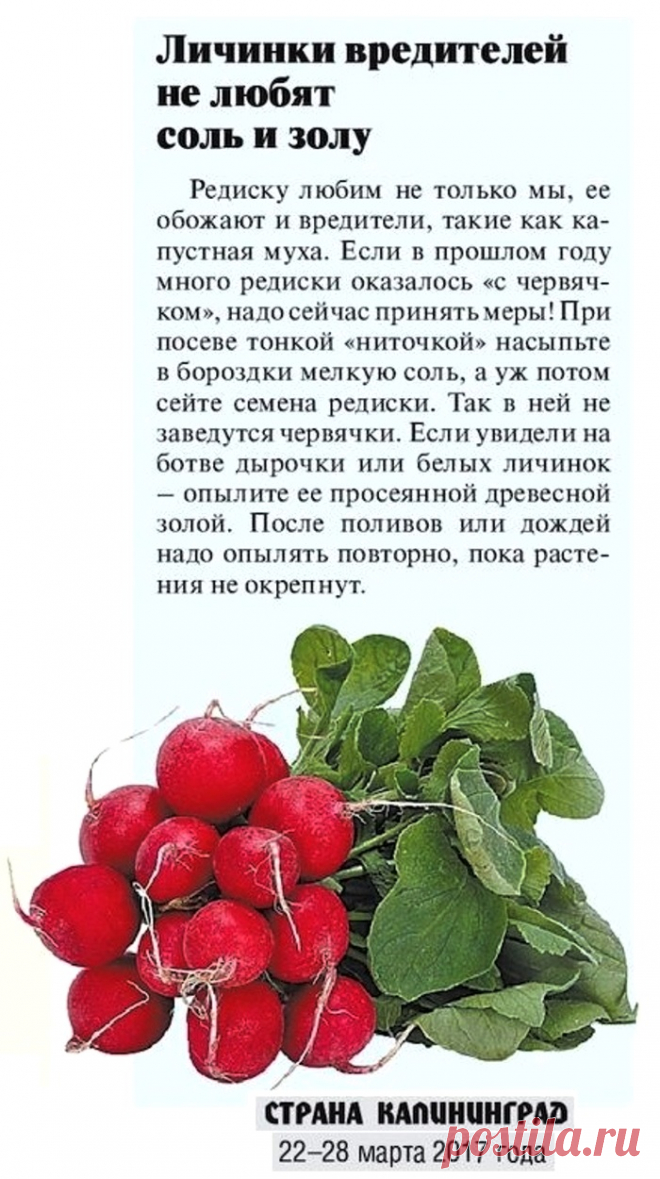 Личинки вредителей не любят соль и золу

Редиску любим не только мы, ее обожают и вредители, такие как капустная муха. Если в прошлом году много редиски оказалось «с червячком», надо сейчас принять меры! При посеве тонкой «ниточкой» насыпьте в бороздки мелкую соль, а уж потом сейте семена редиски. Так в ней не заведутся червячки. Если увидели на ботве дырочки или белых личинок – опылите ее просеянной древесной золой. После поливов или дождей надо опылять повторно, пока растения не окрепнут.

СТРАНА КАЛИНИНГРАД
22–28 марта 2017 года

postila.ru